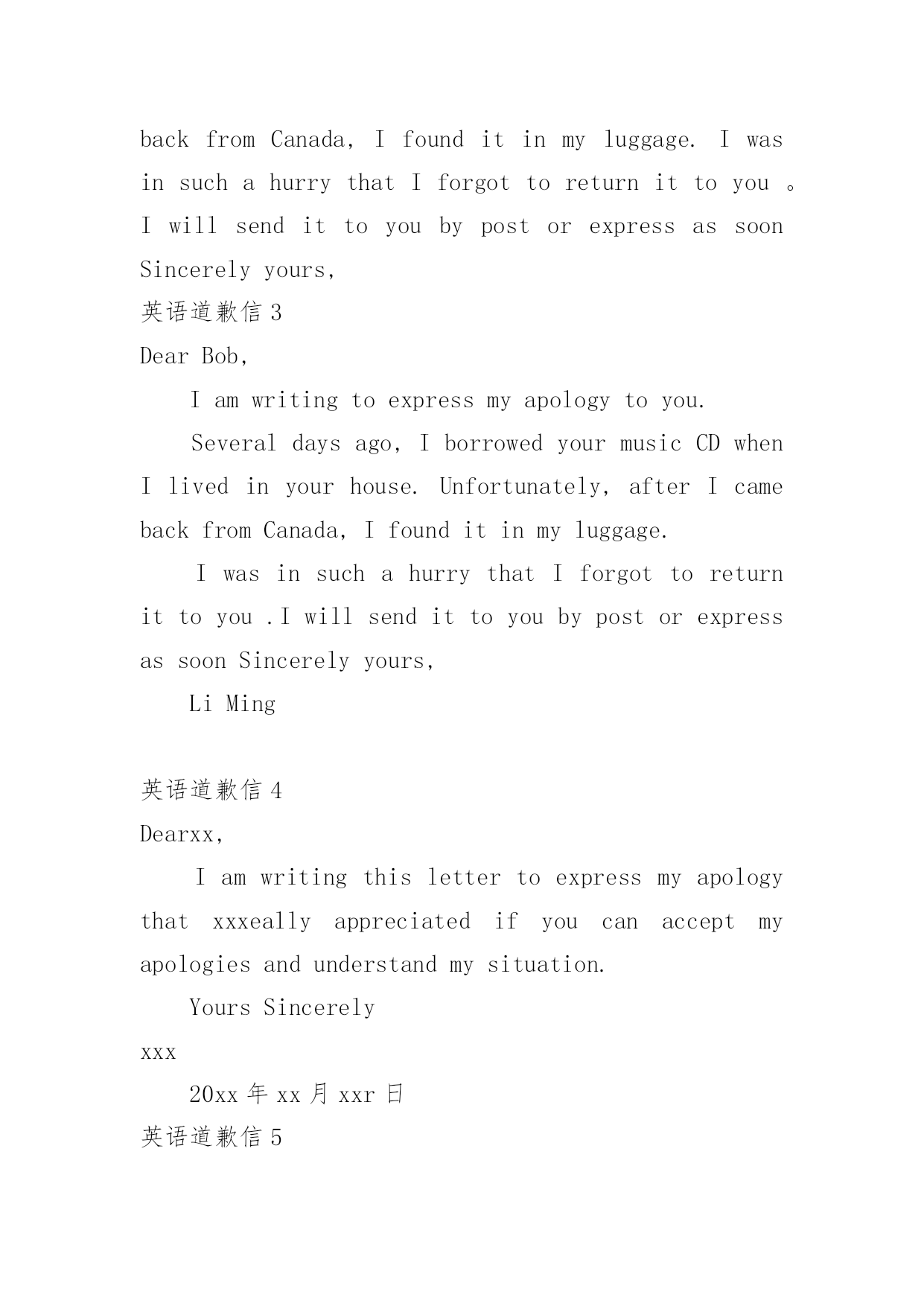 back from Canada, I found it in my luggage. I was in such a hurry that I forgot to return it to you 。I will send it to you by post or express as soon Sincerely yours,

英语道歉信 3

Dear Bob,

I am writing to express my apology to you.

Several days ago, I borrowed your music CD when I lived in your house. Unfortunately, after I came back from Canada, I found it in my luggage.

I was in such a hurry that I forgot to return it to you .I will send it to you by post or express as soon Sincerely yours,

Li Ming

英语道歉信 4

Dearxx,

I am writing this letter to express my apology that xxxeally appreciated if you can accept my apologies and understand my situation.

Yours Sincerely

xxx

20xx 年 xx 月 xxr 日

英语道歉信 5